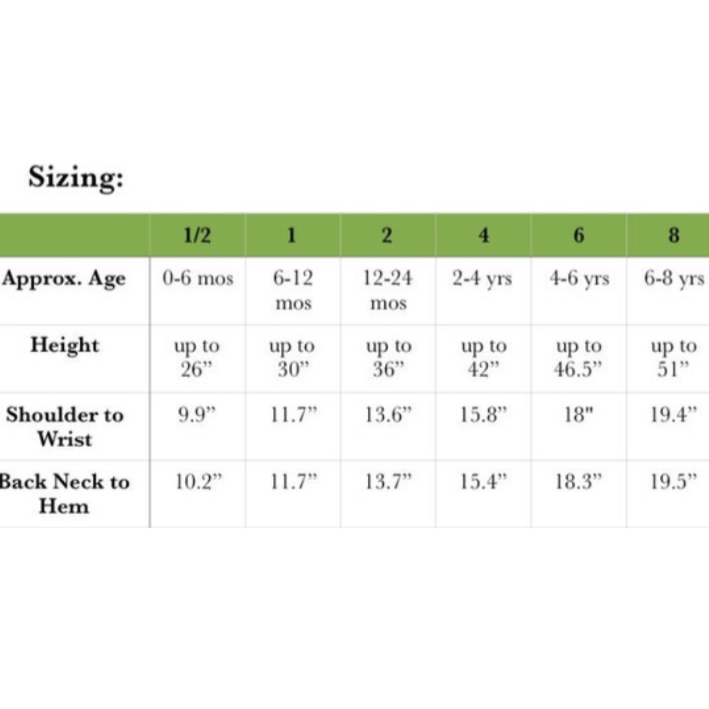 Sizing:

| | 1/2 | 1 | 2 | 4 | 6 | 8 |
|---|---|---|---|---|---|---|
| Approx. Age | 0-6 mos | 6-12 mos | 12-24 mos | 2-4 yrs | 4-6 yrs | 6-8 yrs |
| Height | up to 26” | up to 30” | up to 36” | up to 42” | up to 46.5” | up to 51” |
| Shoulder to Wrist | 9.9” | 11.7” | 13.6” | 15.8” | 18" | 19.4” |
| Back Neck to Hem | 10.2” | 11.7” | 13.7” | 15.4” | 18.3” | 19.5” |